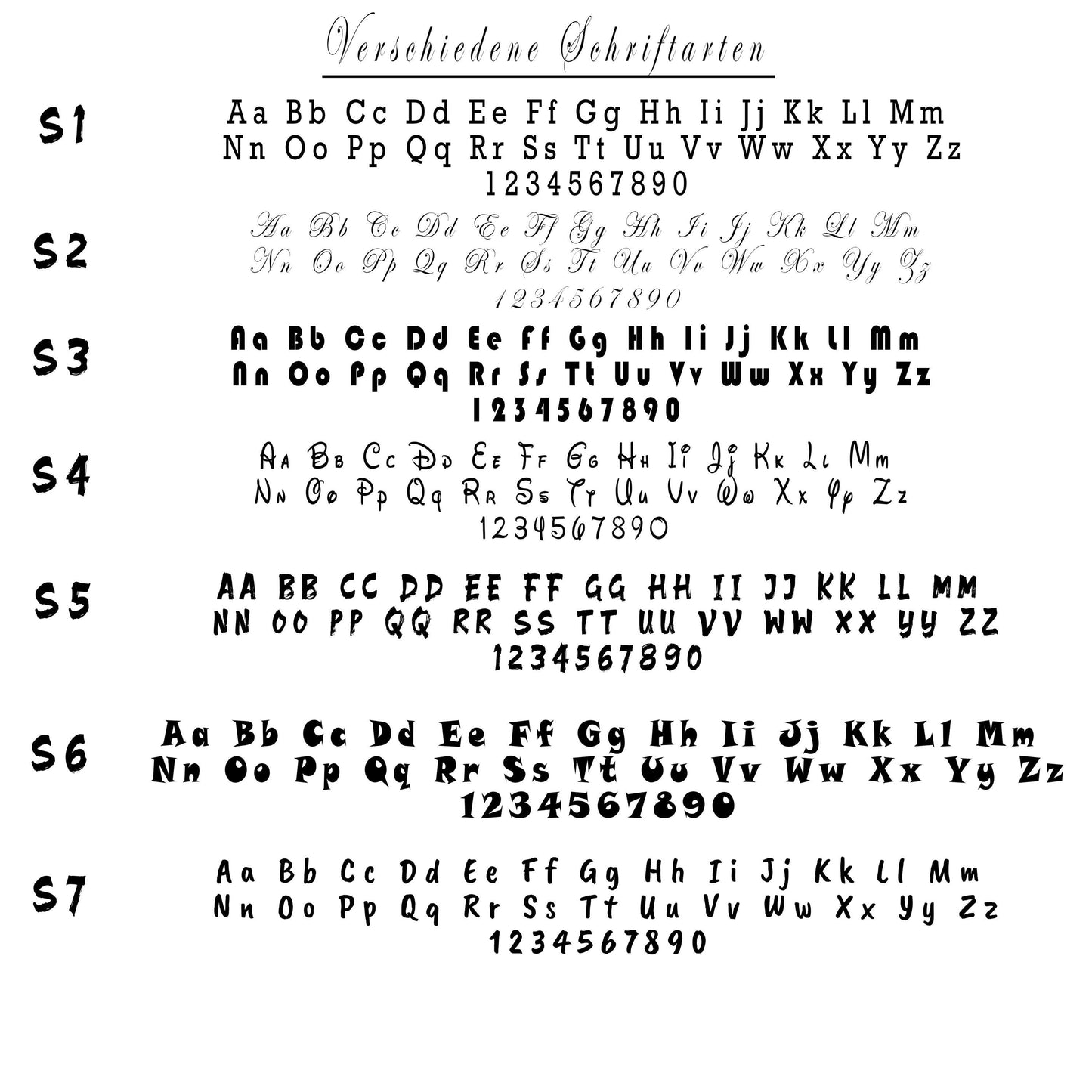 Verschiedene Schriftarten

S1
Aa Bb Cc Dd Ee Ff Gg Hh Ii Jj Kk Ll Mm
Nn Oo Pp Qq Rr Ss Tt Uu Vv Ww Xx Yy Zz
1234567890

S2
Aa Bb Cc Dd Ee Ff Gg Hh Ii Jj Kk Ll Mm
Nn Oo Pp Qq Rr Ss Tt Uu Vv Ww Xx Yy Zz
1234567890

S3
Aa Bb Cc Dd Ee Ff Gg Hh Ii Jj Kk Ll Mm
Nn Oo Pp Qq Rr Ss Tt Uu Vv Ww Xx Yy Zz
1234567890

S4
Aa Bb Cc Dd Ee Ff Gg Hh Ii Jj Kk Ll Mm
Nn Oo Pp Qq Rr Ss Tt Uu Vv Ww Xx Yy Zz
1234567890

S5
AA BB CC DD EE FF GG HH II JJ KK LL MM
NN OO PP QQ RR SS TT UU VV WW XX YY ZZ
1234567890

S6
Aa Bb Cc Dd Ee Ff Gg Hh Ii Jj Kk Ll Mm
Nn Oo Pp Qq Rr Ss Tt Uu Vv Ww Xx Yy Zz
1234567890

S7
Aa Bb Cc Dd Ee Ff Gg Hh Ii Jj Kk Ll Mm
Nn Oo Pp Qq Rr Ss Tt Uu Vv Ww Xx Yy Zz
1234567890